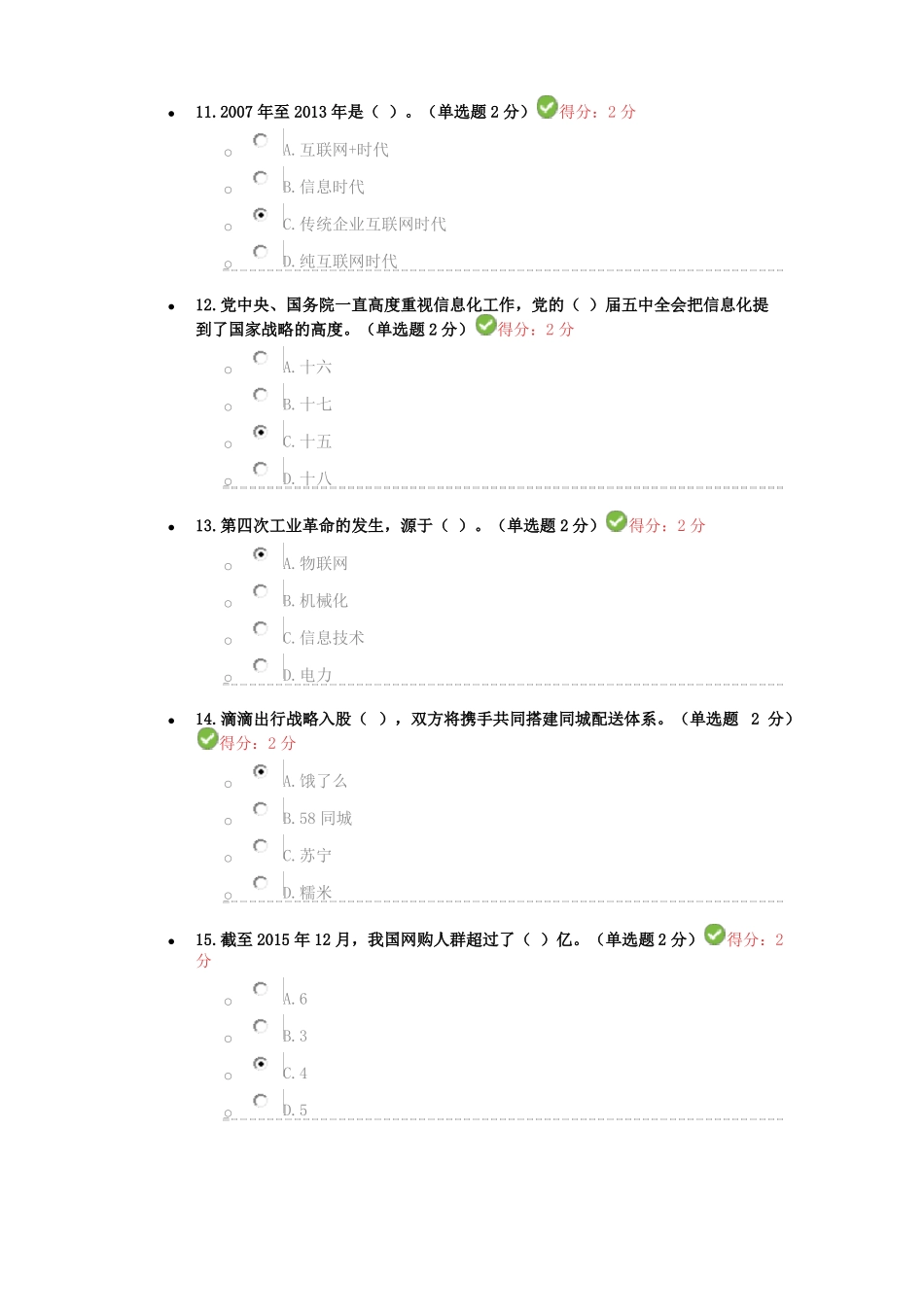 11. 2007 年至 2013 年是（ ）。（单选题 2 分）得分：2 分

A. 互联网+时代

B. 信息时代

C. 传统企业互联网时代

D. 纯互联网时代

12. 党中央、国务院一直高度重视信息化工作，党的（ ）届五中全会把信息化提到了国家战略的高度。（单选题 2 分）得分：2 分

A. 十六

B. 十七

C. 十五

D. 十八

13. 第四次工业革命的发生，源于（ ）。（单选题 2 分）得分：2 分

A. 物联网

B. 机械化

C. 信息技术

D. 电力

14. 滴滴出行战略入股（ ），双方将携手共同搭建同城配送体系。（单选题 2 分）得分：2 分

A. 饿了么

B. 58 同城

C. 苏宁

D. 糯米

15. 截至 2015 年 12 月，我国网购人群超过了（ ）亿。（单选题 2 分）得分：2 分

A. 6

B. 3

C. 4

D. 5